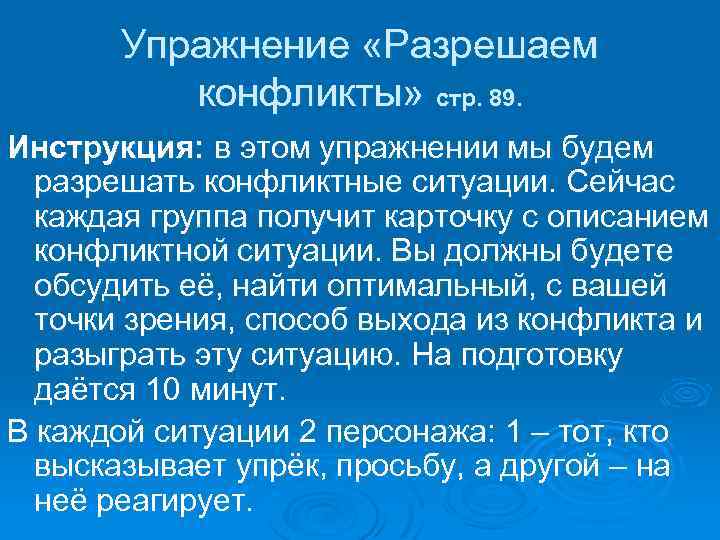 Упражнение «Разрешаем конфликты» стр. 89.

Инструкция: в этом упражнении мы будем разрешать конфликтные ситуации. Сейчас каждая группа получит карточку с описанием конфликтной ситуации. Вы должны будете обсудить её, найти оптимальный, с вашей точки зрения, способ выхода из конфликта и разыграть эту ситуацию. На подготовку даётся 10 минут.

В каждой ситуации 2 персонажа: 1 – тот, кто высказывает упрёк, просьбу, а другой – на неё реагирует.